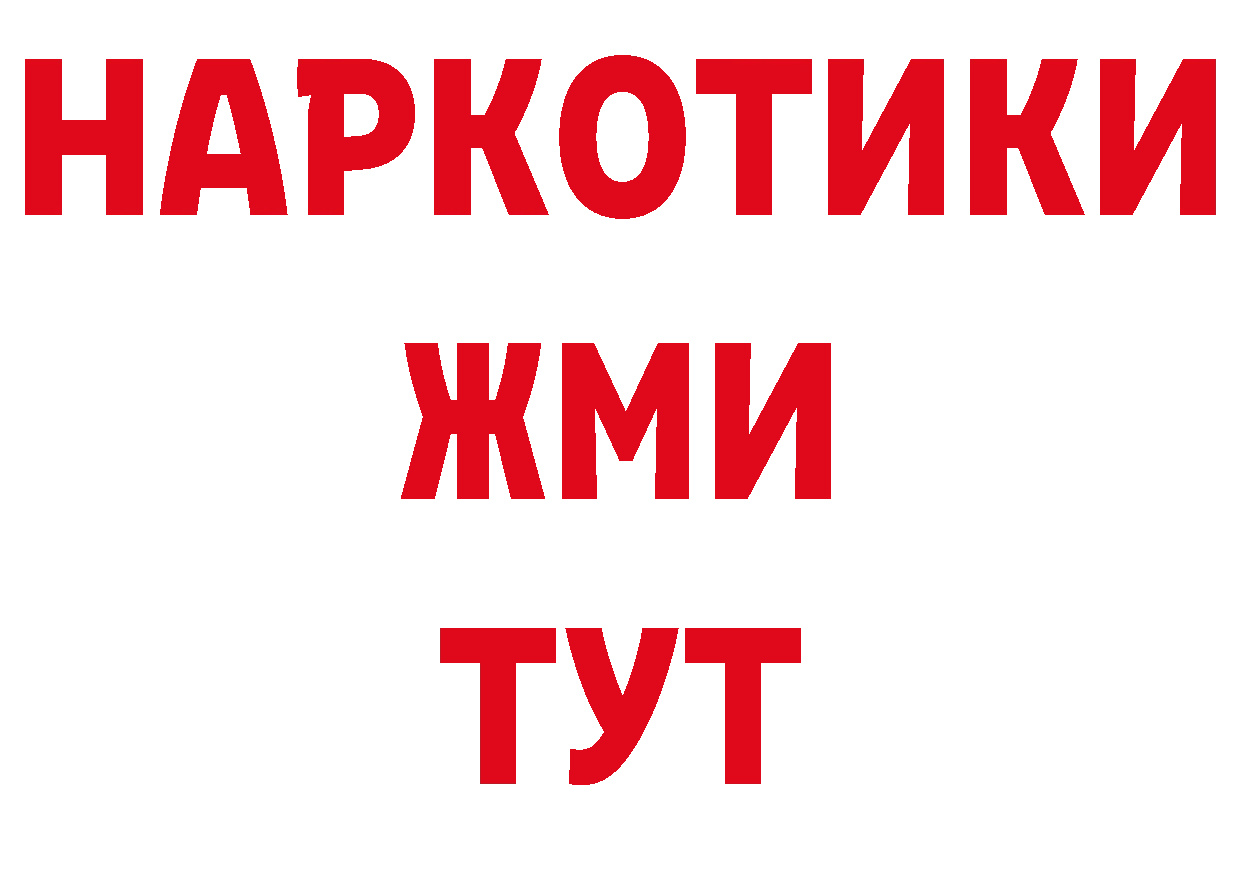 НАРКОТИКИ
ЖМИ
ТУТ